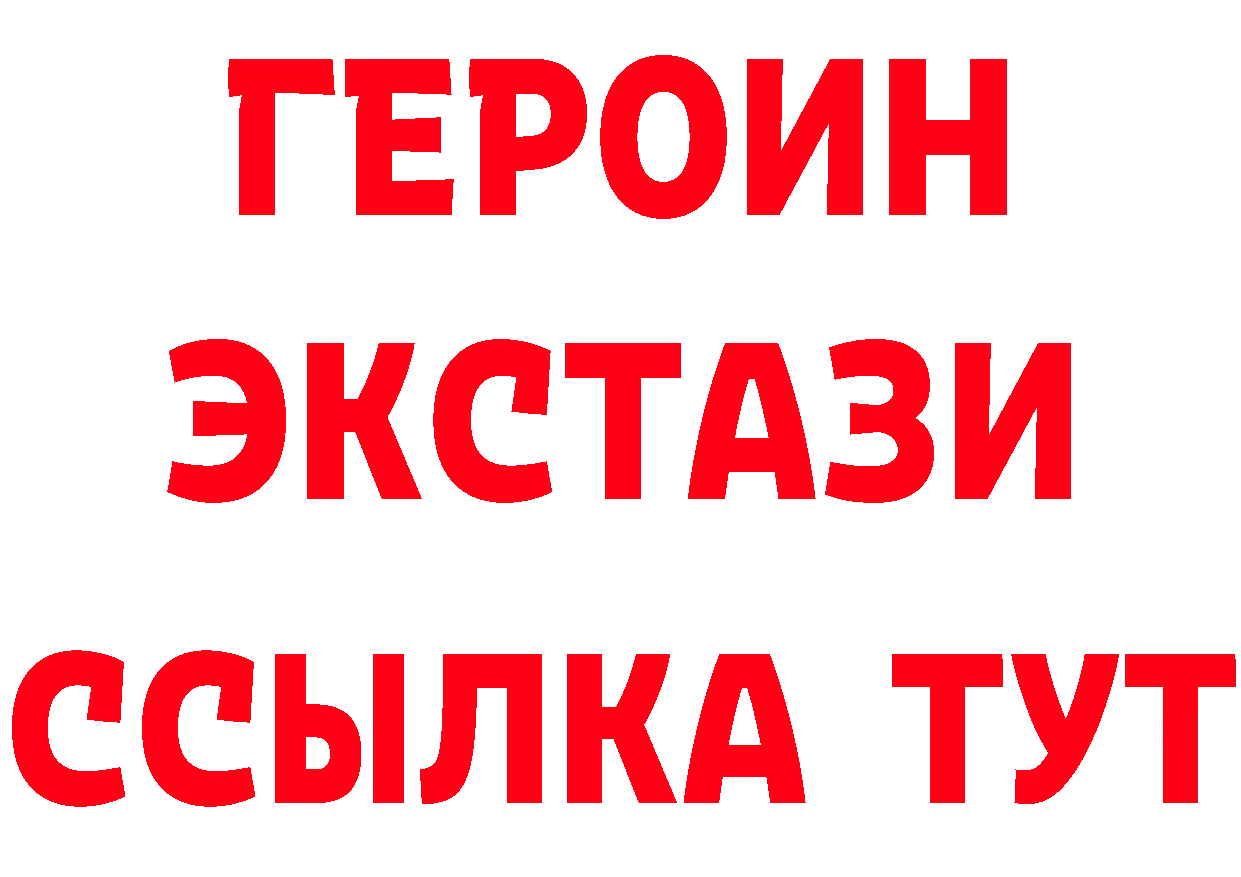 ГЕРОИН ЭКСТАЗИ ССЫЛКА ТУТ